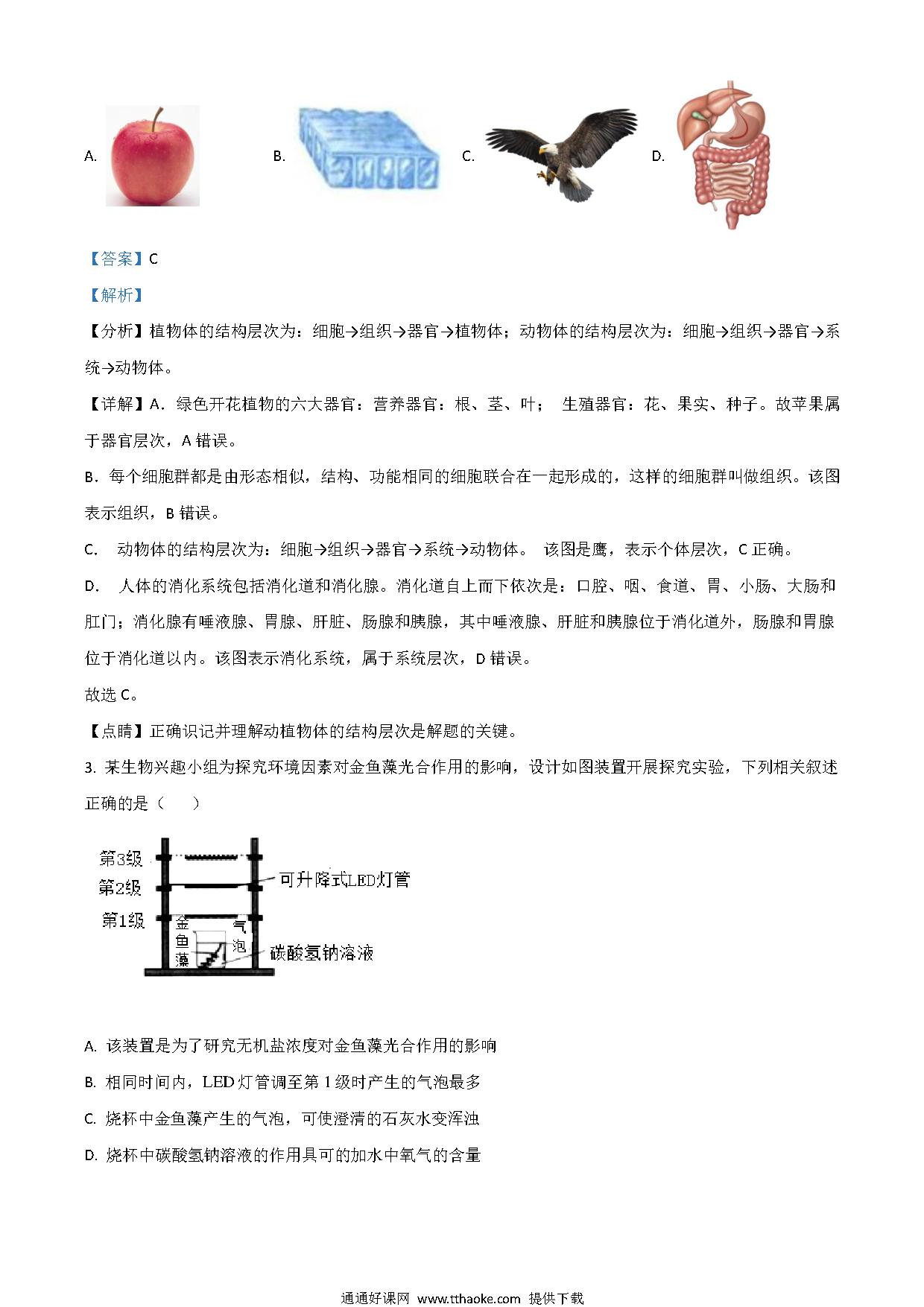 A. B. C. D.

【答案】C

【解析】

【分析】植物体的结构层次为：细胞→组织→器官→植物体；动物体的结构层次为：细胞→组织→器官→系统→动物体。

【详解】A．绿色开花植物的六大器官：营养器官：根、茎、叶； 生殖器官：花、果实、种子。故苹果属于器官层次，A 错误。

B．每个细胞群都是由形态相似，结构、功能相同的细胞联合在一起形成的，这样的细胞群叫做组织。该图表示组织，B 错误。

C． 动物体的结构层次为：细胞→组织→器官→系统→动物体。 该图是鹰，表示个体层次，C 正确。

D． 人体的消化系统包括消化道和消化腺。消化道自上而下依次是：口腔、咽、食道、胃、小肠、大肠和肛门；消化腺有唾液腺、胃腺、肝脏、肠腺和胰腺，其中唾液腺、肝脏和胰腺位于消化道外，肠腺和胃腺位于消化道以内。该图表示消化系统，属于系统层次，D 错误。

故选 C。

【点睛】正确识记并理解动植物体的结构层次是解题的关键。

3. 某生物兴趣小组为探究环境因素对金鱼藻光合作用的影响，设计如图装置开展探究实验，下列相关叙述正确的是（ ）

第3级
第2级
第1级
可升降式LED灯管
金鱼藻
气泡
碳酸氢钠溶液

A. 该装置是为了研究无机盐浓度对金鱼藻光合作用的影响

B. 相同时间内，LED 灯管调至第 1 级时产生的气泡最多

C. 烧杯中金鱼藻产生的气泡，可使澄清的石灰水变浑浊

D. 烧杯中碳酸氢钠溶液的作用具可的加水中氧气的含量

通通好课网 www.tthaoke.com 提供下载